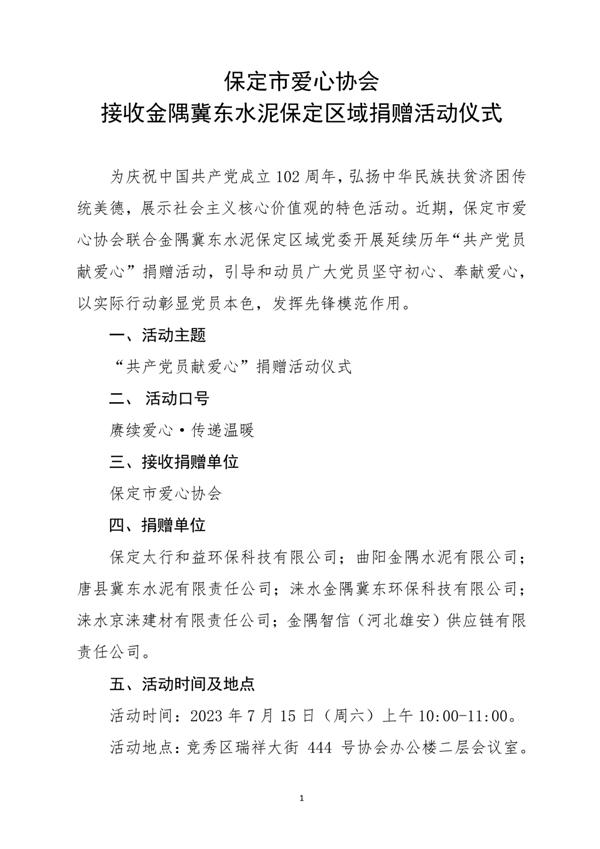 保定市爱心协会
接收金隅冀东水泥保定区域捐赠活动仪式

为庆祝中国共产党成立 102 周年，弘扬中华民族扶贫济困传统美德，展示社会主义核心价值观的特色活动。近期，保定市爱心协会联合金隅冀东水泥保定区域党委开展延续历年“共产党员献爱心”捐赠活动，引导和动员广大党员坚守初心、奉献爱心，以实际行动彰显党员本色，发挥先锋模范作用。

一、活动主题

“共产党员献爱心”捐赠活动仪式

二、 活动口号

赓续爱心·传递温暖

三、接收捐赠单位

保定市爱心协会

四、捐赠单位

保定太行和益环保科技有限公司；曲阳金隅水泥有限公司；唐县冀东水泥有限责任公司；涞水金隅冀东环保科技有限公司；涞水京涞建材有限责任公司；金隅智信（河北雄安）供应链有限责任公司。

五、活动时间及地点

活动时间：2023 年 7 月 15 日（周六）上午 10:00-11:00。

活动地点：竞秀区瑞祥大街 444 号协会办公楼二层会议室。

1